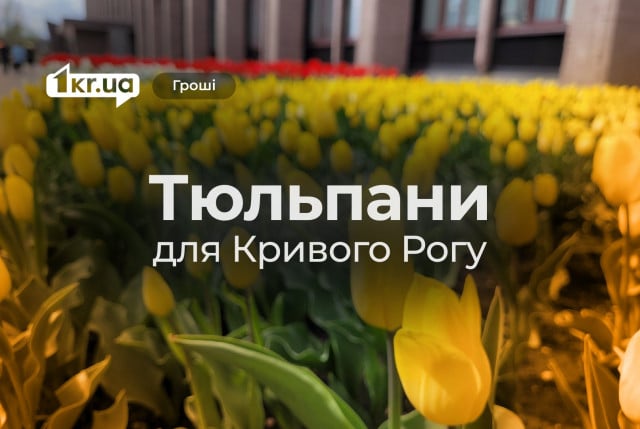 1kr.ua

Гроші

Тюльпани
для Кривого Рогу